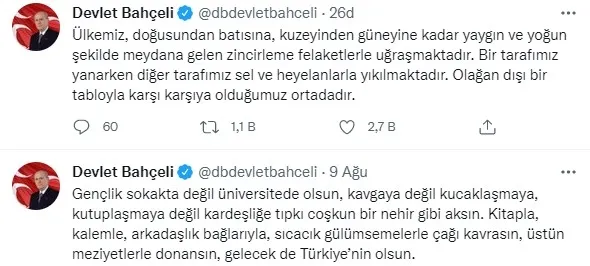 Devlet Bahçeli @dbdevletbahceli · 26d

Ülkemiz, doğusundan batısına, kuzeyinden güneyine kadar yaygın ve yoğun şekilde meydana gelen zincirleme felaketlerle uğraşmaktadır. Bir tarafımız yanarken diğer tarafımız sel ve heyelanlarla yıkılmaktadır. Olağan dışı bir tabloyla karşı karşıya olduğumuz ortadadır.

60 1,1 B 2,7 B

Devlet Bahçeli @dbdevletbahceli · 9 Ağu

Gençlik sokakta değil üniversitede olsun, kavgaya değil kucaklaşmaya, kutuplaşmaya değil kardeşliğe tıpkı coşkun bir nehir gibi aksın. Kitapla, kalemle, arkadaşlık bağlarıyla, sıcacık gülümsemelerle çağı kavrasın, üstün meziyetlerle donansın, gelecek de Türkiye'nin olsun.